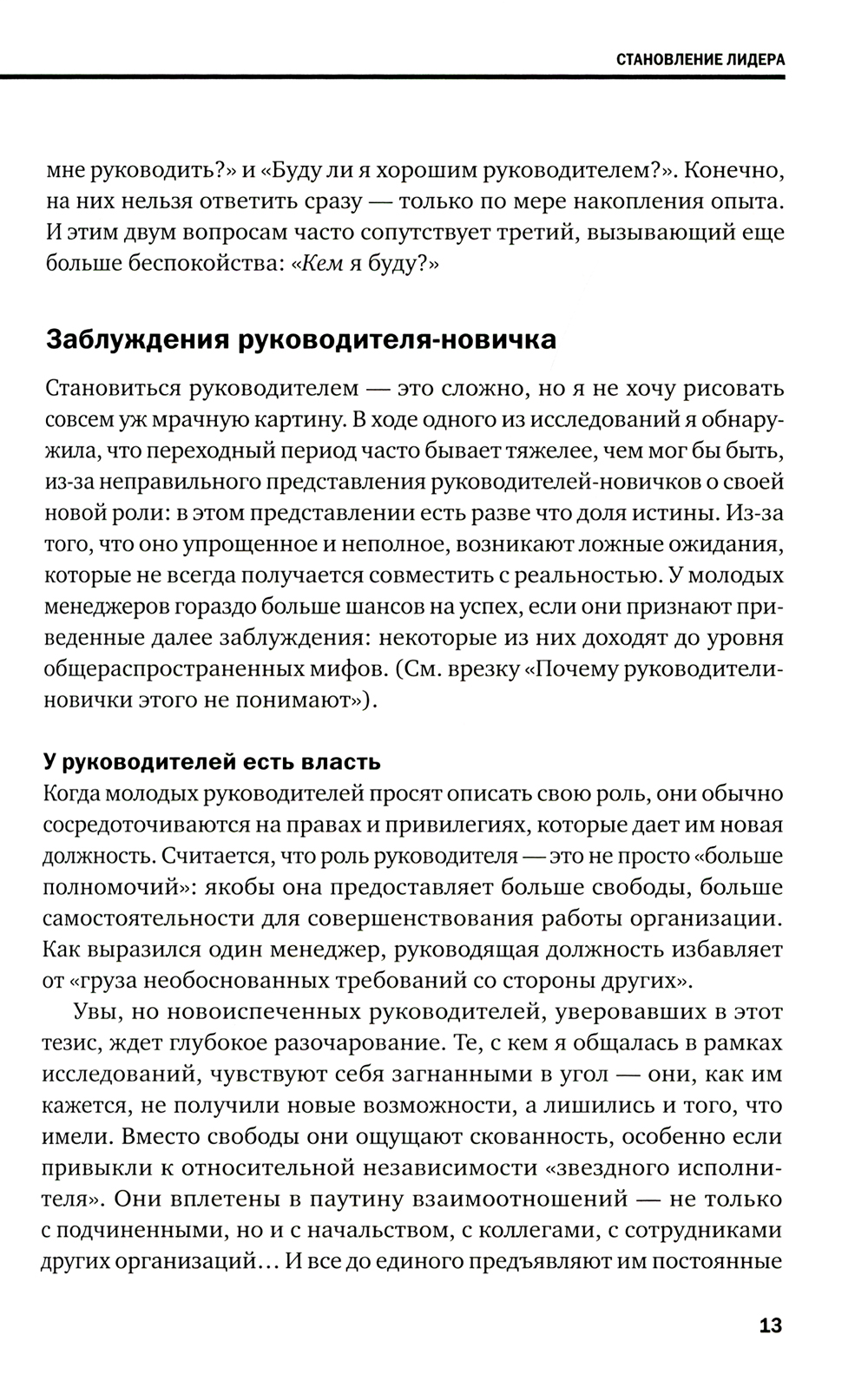 СТАНОВЛЕНИЕ ЛИДЕРА

мне руководить?» и «Буду ли я хорошим руководителем?». Конечно, на них нельзя ответить сразу — только по мере накопления опыта. И этим двум вопросам часто сопутствует третий, вызывающий еще больше беспокойства: «Кем я буду?»

Заблуждения руководителя-новичка

Становиться руководителем — это сложно, но я не хочу рисовать совсем уж мрачную картину. В ходе одного из исследований я обнаружила, что переходный период часто бывает тяжелее, чем мог бы быть, из-за неправильного представления руководителей-новичков о своей новой роли: в этом представлении есть разве что доля истины. Из-за того, что оно упрощенное и неполное, возникают ложные ожидания, которые не всегда получается совместить с реальностью. У молодых менеджеров гораздо больше шансов на успех, если они признают приведенные далее заблуждения: некоторые из них доходят до уровня общераспространенных мифов. (См. врезку «Почему руководители-новички этого не понимают»).

У руководителей есть власть
Когда молодых руководителей просят описать свою роль, они обычно сосредоточиваются на правах и привилегиях, которые дает им новая должность. Считается, что роль руководителя — это не просто «больше полномочий»: якобы она предоставляет больше свободы, больше самостоятельности для совершенствования работы организации. Как выразился один менеджер, руководящая должность избавляет от «груза необоснованных требований со стороны других».

Увы, но новоиспеченных руководителей, уверовавших в этот тезис, ждет глубокое разочарование. Те, с кем я общалась в рамках исследований, чувствуют себя загнанными в угол — они, как им кажется, не получили новые возможности, а лишились и того, что имели. Вместо свободы они ощущают скованность, особенно если привыкли к относительной независимости «звездного исполнителя». Они вплетены в паутину взаимоотношений — не только с подчиненными, но и с начальством, с коллегами, с сотрудниками других организаций... И все до единого предъявляют им постоянные

13